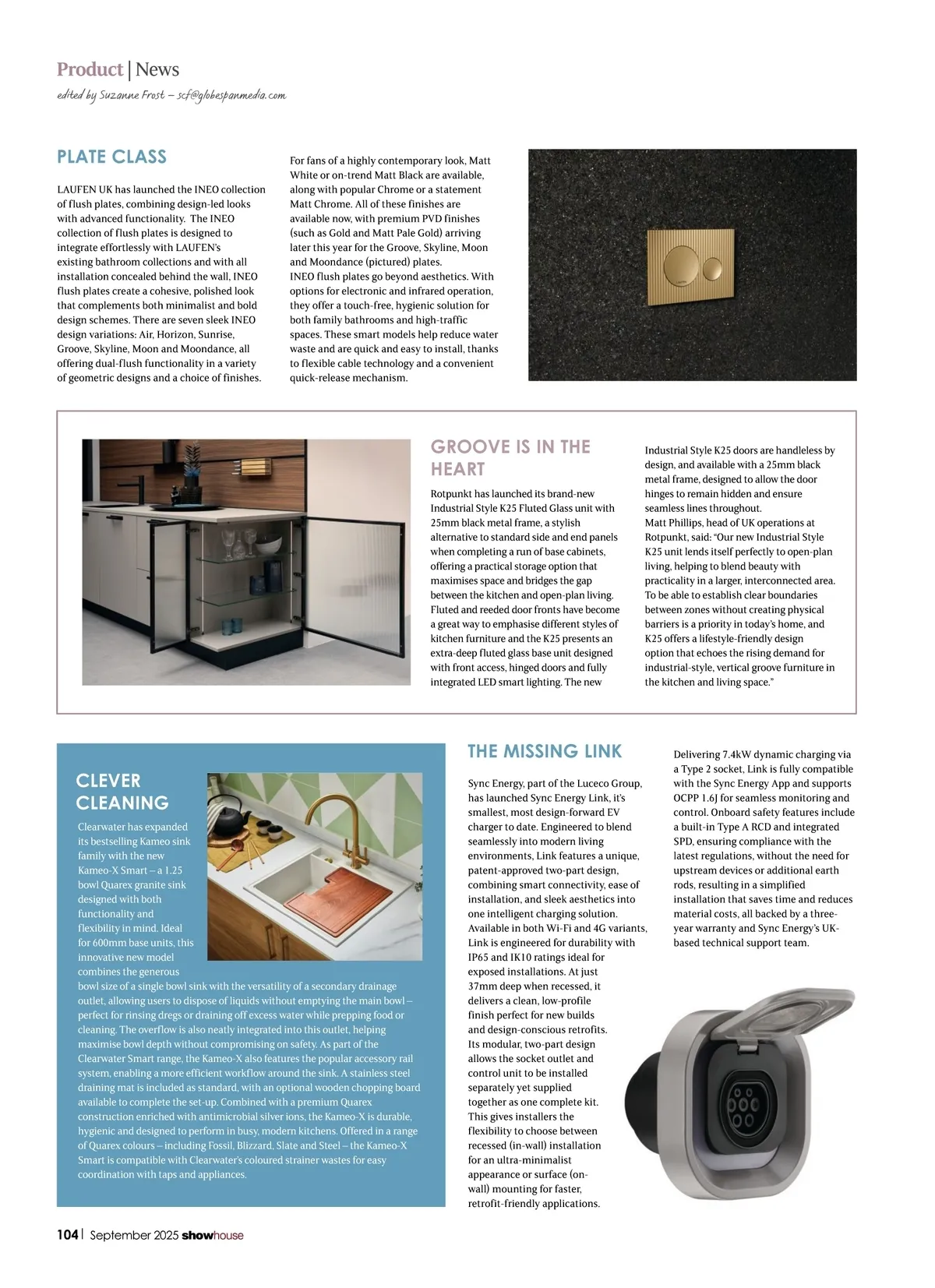 Product | News
edited by Suzanne Frost – scf@globespanmedia.com

PLATE CLASS

LAUFEN UK has launched the INEO collection of flush plates, combining design-led looks with advanced functionality. The INEO collection of flush plates is designed to integrate effortlessly with LAUFEN's existing bathroom collections and with all installation concealed behind the wall, INEO flush plates create a cohesive, polished look that complements both minimalist and bold design schemes. There are seven sleek INEO design variations: Air, Horizon, Sunrise, Groove, Skyline, Moon and Moondance, all offering dual-flush functionality in a variety of geometric designs and a choice of finishes.

For fans of a highly contemporary look, Matt White or on-trend Matt Black are available, along with popular Chrome or a statement Matt Chrome. All of these finishes are available now, with premium PVD finishes (such as Gold and Matt Pale Gold) arriving later this year for the Groove, Skyline, Moon and Moondance (pictured) plates.
INEO flush plates go beyond aesthetics. With options for electronic and infrared operation, they offer a touch-free, hygienic solution for both family bathrooms and high-traffic spaces. These smart models help reduce water waste and are quick and easy to install, thanks to flexible cable technology and a convenient quick-release mechanism.

GROOVE IS IN THE HEART

Rotpunkt has launched its brand-new Industrial Style K25 Fluted Glass unit with 25mm black metal frame, a stylish alternative to standard side and end panels when completing a run of base cabinets, offering a practical storage option that maximises space and bridges the gap between the kitchen and open-plan living. Fluted and reeded door fronts have become a great way to emphasise different styles of kitchen furniture and the K25 presents an extra-deep fluted glass base unit designed with front access, hinged doors and fully integrated LED smart lighting. The new Industrial Style K25 doors are handleless by design, and available with a 25mm black metal frame, designed to allow the door hinges to remain hidden and ensure seamless lines throughout.
Matt Phillips, head of UK operations at Rotpunkt, said: "Our new Industrial Style K25 unit lends itself perfectly to open-plan living, helping to blend beauty with practicality in a larger, interconnected area. To be able to establish clear boundaries between zones without creating physical barriers is a priority in today's home, and K25 offers a lifestyle-friendly design option that echoes the rising demand for industrial-style, vertical groove furniture in the kitchen and living space."

CLEVER CLEANING

Clearwater has expanded its bestselling Kameo sink family with the new Kameo-X Smart – a 1.25 bowl Quarex granite sink designed with both functionality and flexibility in mind. Ideal for 600mm base units, this innovative new model combines the generous bowl size of a single bowl sink with the versatility of a secondary drainage outlet, allowing users to dispose of liquids without emptying the main bowl – perfect for rinsing dregs or draining off excess water while prepping food or cleaning. The overflow is also neatly integrated into this outlet, helping maximise bowl depth without compromising on safety. As part of the Clearwater Smart range, the Kameo-X also features the popular accessory rail system, enabling a more efficient workflow around the sink. A stainless steel draining mat is included as standard, with an optional wooden chopping board available to complete the set-up. Combined with a premium Quarex construction enriched with antimicrobial silver ions, the Kameo-X is durable, hygienic and designed to perform in busy, modern kitchens. Offered in a range of Quarex colours – including Fossil, Blizzard, Slate and Steel – the Kameo-X Smart is compatible with Clearwater's coloured strainer wastes for easy coordination with taps and appliances.

THE MISSING LINK

Sync Energy, part of the Luceco Group, has launched Sync Energy Link, it's smallest, most design-forward EV charger to date. Engineered to blend seamlessly into modern living environments, Link features a unique, patent-approved two-part design, combining smart connectivity, ease of installation, and sleek aesthetics into one intelligent charging solution. Available in both Wi-Fi and 4G variants, Link is engineered for durability with IP65 and IK10 ratings ideal for exposed installations. At just 37mm deep when recessed, it delivers a clean, low-profile finish perfect for new builds and design-conscious retrofits. Its modular, two-part design allows the socket outlet and control unit to be installed separately yet supplied together as one complete kit. This gives installers the flexibility to choose between recessed (in-wall) installation for an ultra-minimalist appearance or surface (on-wall) mounting for faster, retrofit-friendly applications.

Delivering 7.4kW dynamic charging via a Type 2 socket, Link is fully compatible with the Sync Energy App and supports OCPP 1.6J for seamless monitoring and control. Onboard safety features include a built-in Type A RCD and integrated SPD, ensuring compliance with the latest regulations, without the need for upstream devices or additional earth rods, resulting in a simplified installation that saves time and reduces material costs, all backed by a three-year warranty and Sync Energy's UK-based technical support team.

104 | September 2025 showhouse